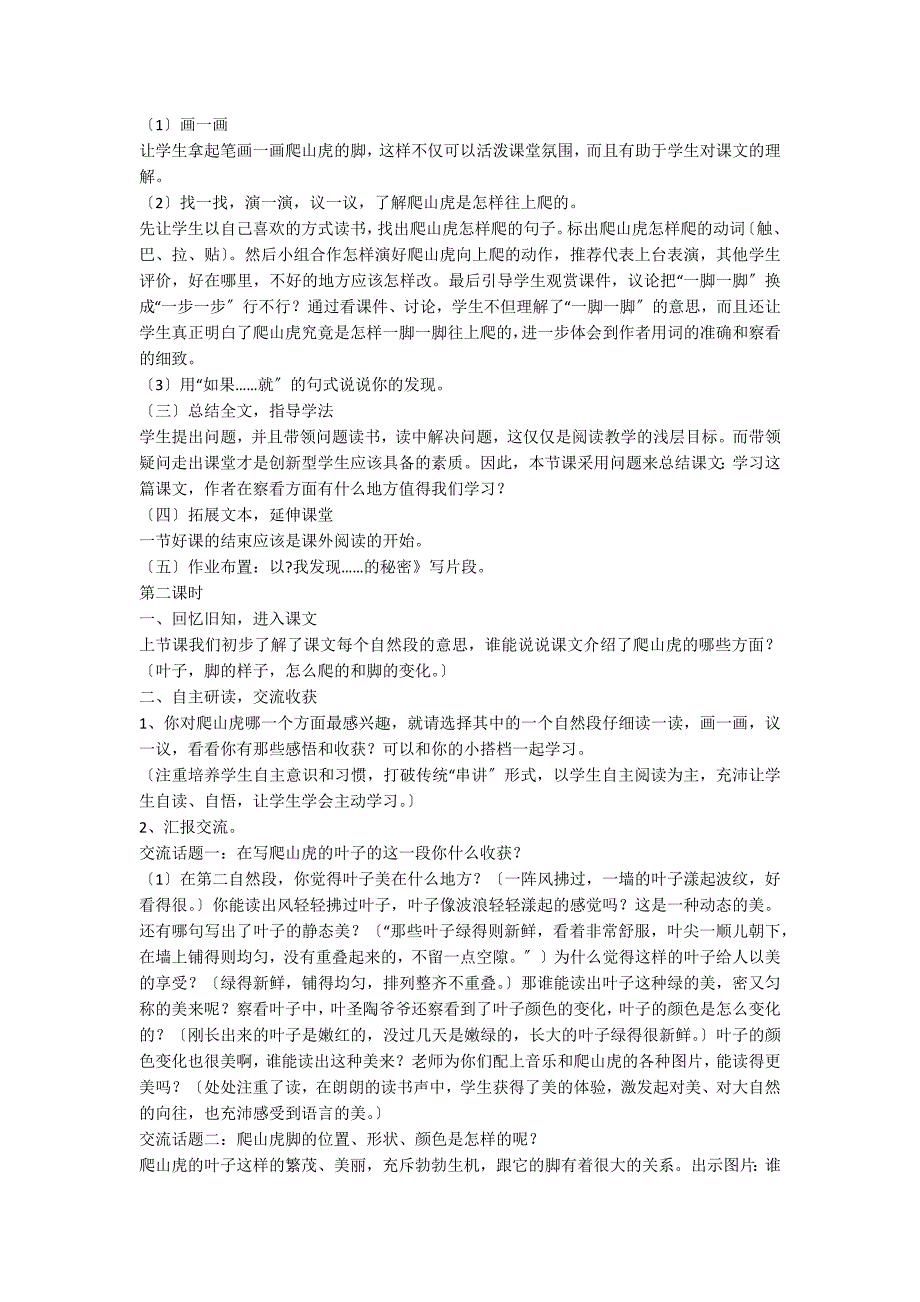 〔1〕画一画
让学生拿起笔画一画爬山虎的脚，这样不仅可以活泼课堂氛围，而且有助于学生对课文的理解。
〔2〕找一找，演一演，议一议，了解爬山虎是怎样往上爬的。
先让学生以自己喜欢的方式读书，找出爬山虎怎样爬的句子。标出爬山虎怎样爬的动词〔触、巴、拉、贴〕。然后小组合作怎样演好爬山虎向上爬的动作，推荐代表上台表演，其他学生评价，好在哪里，不好的地方应该怎样改。最后引导学生观赏课件，议论把“一脚一脚〞换成“一步一步〞行不行？通过看课件、讨论，学生不但理解了“一脚一脚〞的意思，而且还让学生真正明白了爬山虎究竟是怎样一脚一脚往上爬的，进一步体会到作者用词的准确和察看的细致。
〔3〕用“如果……就〞的句式说说你的发现。
〔三〕总结全文，指导学法
学生提出问题，并且带领问题读书，读中解决问题，这仅仅是阅读教学的浅层目标。而带领疑问走出课堂才是创新型学生应该具备的素质。因此，本节课采用问题来总结课文：学习这篇课文，作者在察看方面有什么地方值得我们学习？
〔四〕拓展文本，延伸课堂
一节好课的结束应该是课外阅读的开始。
〔五〕作业布置：以?我发现……的秘密》写片段。
第二课时
一、回忆旧知，进入课文
上节课我们初步了解了课文每个自然段的意思，谁能说说课文介绍了爬山虎的哪些方面？〔叶子，脚的样子，怎么爬的和脚的变化。〕
二、自主研读，交流收获
1、你对爬山虎哪一个方面最感兴趣，就请选择其中的一个自然段仔细读一读，画一画，议一议，看看你有那些感悟和收获？可以和你的小搭档一起学习。
〔注重培养学生自主意识和习惯，打破传统“串讲〞形式，以学生自主阅读为主，充沛让学生自读、自悟，让学生学会主动学习。〕
2、汇报交流。
交流话题一：在写爬山虎的叶子的这一段你什么收获？
〔1〕在第二自然段，你觉得叶子美在什么地方？〔一阵风拂过，一墙的叶子漾起波纹，好看得很。〕你能读出风轻轻拂过叶子，叶子像波浪轻轻漾起的感觉吗？这是一种动态的美。还有哪句写出了叶子的静态美？〔“那些叶子绿得则新鲜，看着非常舒服，叶尖一顺儿朝下，在墙上铺得则均匀，没有重叠起来的，不留一点空隙。〞〕为什么觉得这样的叶子给人以美的享受？〔绿得新鲜，铺得均匀，排列整齐不重叠。〕那谁能读出叶子这种绿的美，密又匀称的美来呢？察看叶子中，叶圣陶爷爷还察看到了叶子颜色的变化，叶子的颜色是怎么变化的？〔刚长出来的叶子是嫩红的，没过几天是嫩绿的，长大的叶子绿得很新鲜。〕叶子的颜色变化也很美啊，谁能读出这种美来？老师为你们配上音乐和爬山虎的各种图片，能读得更美吗？〔处处注重了读，在朗朗的读书声中，学生获得了美的体验，激发起对美、对大自然的向往，也充沛感受到语言的美。〕
交流话题二：爬山虎脚的位置、形状、颜色是怎样的呢？
爬山虎的叶子这样的繁茂、美丽，充斥勃勃生机，跟它的脚有着很大的关系。出示图片：谁